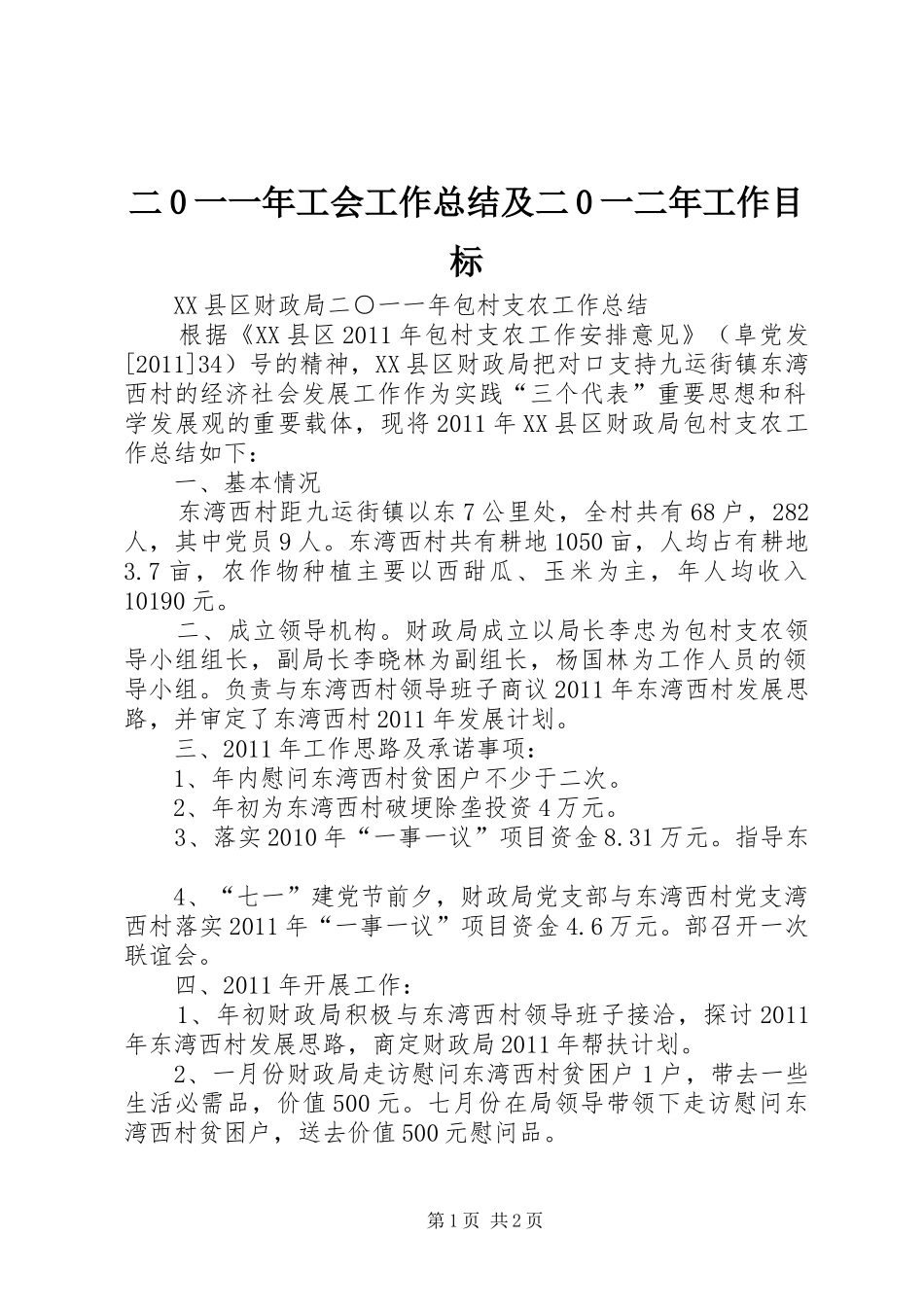 二0一一年工会工作总结及二0一二年工作目标

XX县区财政局二〇一一年包村支农工作总结

根据《XX县区2011年包村支农工作安排意见》（阜党发[2011]34）号的精神，XX县区财政局把对口支持九运街镇东湾西村的经济社会发展工作作为实践“三个代表”重要思想和科学发展观的重要载体，现将2011年XX县区财政局包村支农工作总结如下：

一、基本情况

东湾西村距九运街镇以东7公里处，全村共有68户，282人，其中党员9人。东湾西村共有耕地1050亩，人均占有耕地3.7亩，农作物种植主要以西甜瓜、玉米为主，年人均收入10190元。

二、成立领导机构。财政局成立以局长李忠为包村支农领导小组组长，副局长李晓林为副组长，杨国林为工作人员的领导小组。负责与东湾西村领导班子商议2011年东湾西村发展思路，并审定了东湾西村2011年发展计划。

三、2011年工作思路及承诺事项：

1、年内慰问东湾西村贫困户不少于二次。

2、年初为东湾西村破埂除垄投资4万元。

3、落实2010年“一事一议”项目资金8.31万元。指导东

4、“七一”建党节前夕，财政局党支部与东湾西村党支湾西村落实2011年“一事一议”项目资金4.6万元。部召开一次联谊会。

四、2011年开展工作：

1、年初财政局积极与东湾西村领导班子接洽，探讨2011年东湾西村发展思路，商定财政局2011年帮扶计划。

2、一月份财政局走访慰问东湾西村贫困户1户，带去一些生活必需品，价值500元。七月份在局领导带领下走访慰问东湾西村贫困户，送去价值500元慰问品。

第1页 共2页